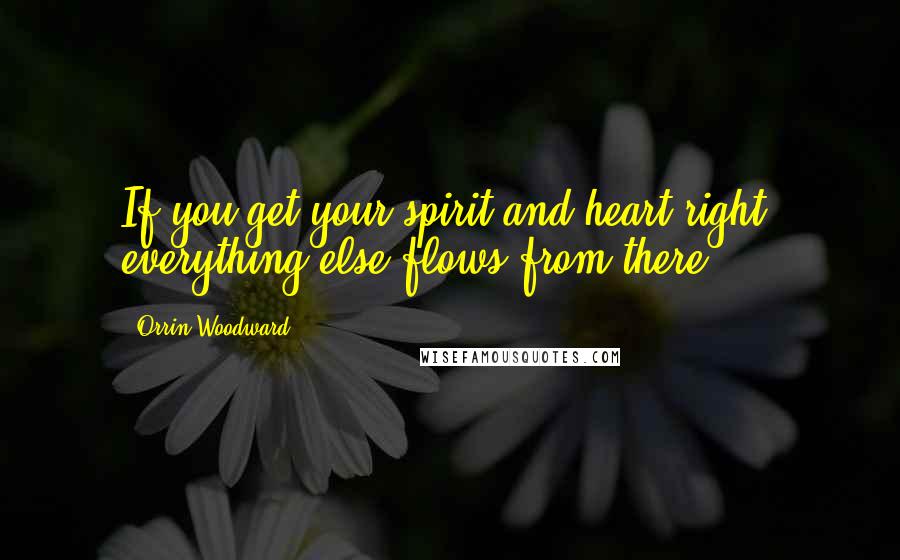 If you get your spirit and heart right, everything else flows from there.

Orrin Woodward

WISEFAMOUSQUOTES.COM